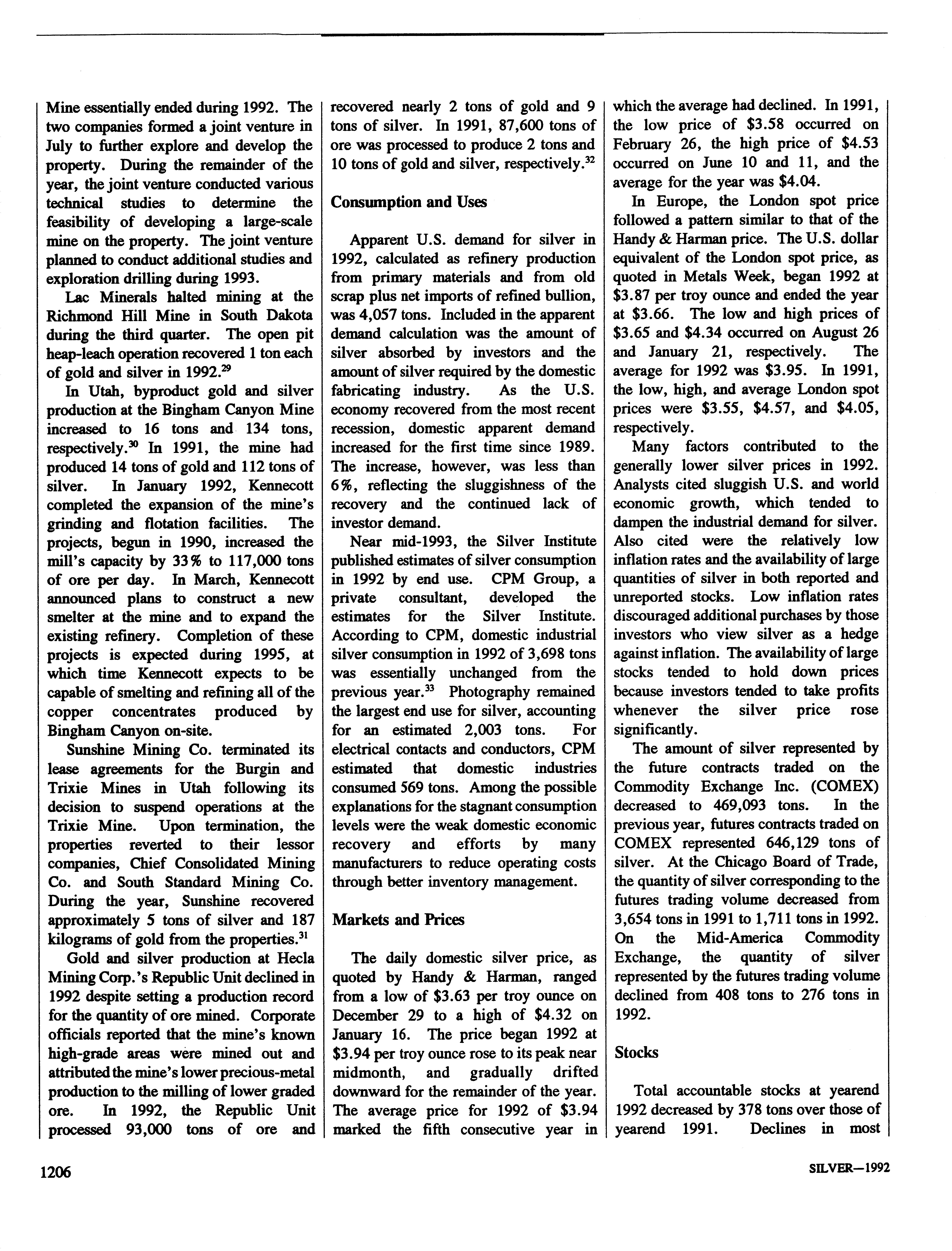 Mine essentially ended during 1992. The two companies formed a joint venture in July to further explore and develop the property. During the remainder of the year, the joint venture conducted various technical studies to determine the feasibility of developing a large-scale mine on the property. The joint venture planned to conduct additional studies and exploration drilling during 1993.

Lac Minerals halted mining at the Richmond Hill Mine in South Dakota during the third quarter. The open pit heap-leach operation recovered 1 ton each of gold and silver in 1992.$^{29}$

In Utah, byproduct gold and silver production at the Bingham Canyon Mine increased to 16 tons and 134 tons, respectively.$^{30}$ In 1991, the mine had produced 14 tons of gold and 112 tons of silver. In January 1992, Kennecott completed the expansion of the mine's grinding and flotation facilities. The projects, begun in 1990, increased the mill's capacity by 33% to 117,000 tons of ore per day. In March, Kennecott announced plans to construct a new smelter at the mine and to expand the existing refinery. Completion of these projects is expected during 1995, at which time Kennecott expects to be capable of smelting and refining all of the copper concentrates produced by Bingham Canyon on-site.

Sunshine Mining Co. terminated its lease agreements for the Burgin and Trixie Mines in Utah following its decision to suspend operations at the Trixie Mine. Upon termination, the properties reverted to their lessor companies, Chief Consolidated Mining Co. and South Standard Mining Co. During the year, Sunshine recovered approximately 5 tons of silver and 187 kilograms of gold from the properties.$^{31}$

Gold and silver production at Hecla Mining Corp.'s Republic Unit declined in 1992 despite setting a production record for the quantity of ore mined. Corporate officials reported that the mine's known high-grade areas were mined out and attributed the mine's lower precious-metal production to the milling of lower graded ore. In 1992, the Republic Unit processed 93,000 tons of ore and recovered nearly 2 tons of gold and 9 tons of silver. In 1991, 87,600 tons of ore was processed to produce 2 tons and 10 tons of gold and silver, respectively.$^{32}$

Consumption and Uses

Apparent U.S. demand for silver in 1992, calculated as refinery production from primary materials and from old scrap plus net imports of refined bullion, was 4,057 tons. Included in the apparent demand calculation was the amount of silver absorbed by investors and the amount of silver required by the domestic fabricating industry. As the U.S. economy recovered from the most recent recession, domestic apparent demand increased for the first time since 1989. The increase, however, was less than 6%, reflecting the sluggishness of the recovery and the continued lack of investor demand.

Near mid-1993, the Silver Institute published estimates of silver consumption in 1992 by end use. CPM Group, a private consultant, developed the estimates for the Silver Institute. According to CPM, domestic industrial silver consumption in 1992 of 3,698 tons was essentially unchanged from the previous year.$^{33}$ Photography remained the largest end use for silver, accounting for an estimated 2,003 tons. For electrical contacts and conductors, CPM estimated that domestic industries consumed 569 tons. Among the possible explanations for the stagnant consumption levels were the weak domestic economic recovery and efforts by many manufacturers to reduce operating costs through better inventory management.

Markets and Prices

The daily domestic silver price, as quoted by Handy & Harman, ranged from a low of $3.63 per troy ounce on December 29 to a high of $4.32 on January 16. The price began 1992 at $3.94 per troy ounce rose to its peak near midmonth, and gradually drifted downward for the remainder of the year. The average price for 1992 of $3.94 marked the fifth consecutive year in which the average had declined. In 1991, the low price of $3.58 occurred on February 26, the high price of $4.53 occurred on June 10 and 11, and the average for the year was $4.04.

In Europe, the London spot price followed a pattern similar to that of the Handy & Harman price. The U.S. dollar equivalent of the London spot price, as quoted in Metals Week, began 1992 at $3.87 per troy ounce and ended the year at $3.66. The low and high prices of $3.65 and $4.34 occurred on August 26 and January 21, respectively. The average for 1992 was $3.95. In 1991, the low, high, and average London spot prices were $3.55, $4.57, and $4.05, respectively.

Many factors contributed to the generally lower silver prices in 1992. Analysts cited sluggish U.S. and world economic growth, which tended to dampen the industrial demand for silver. Also cited were the relatively low inflation rates and the availability of large quantities of silver in both reported and unreported stocks. Low inflation rates discouraged additional purchases by those investors who view silver as a hedge against inflation. The availability of large stocks tended to hold down prices because investors tended to take profits whenever the silver price rose significantly.

The amount of silver represented by the future contracts traded on the Commodity Exchange Inc. (COMEX) decreased to 469,093 tons. In the previous year, futures contracts traded on COMEX represented 646,129 tons of silver. At the Chicago Board of Trade, the quantity of silver corresponding to the futures trading volume decreased from 3,654 tons in 1991 to 1,711 tons in 1992. On the Mid-America Commodity Exchange, the quantity of silver represented by the futures trading volume declined from 408 tons to 276 tons in 1992.

Stocks

Total accountable stocks at yearend 1992 decreased by 378 tons over those of yearend 1991. Declines in most

1206

SILVER—1992